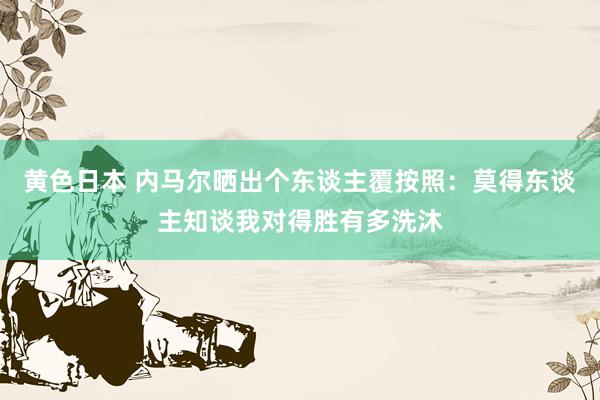 黄色日本 内马尔晒出个东谈主覆按照：莫得东谈主知谈我对得胜有多洗沐